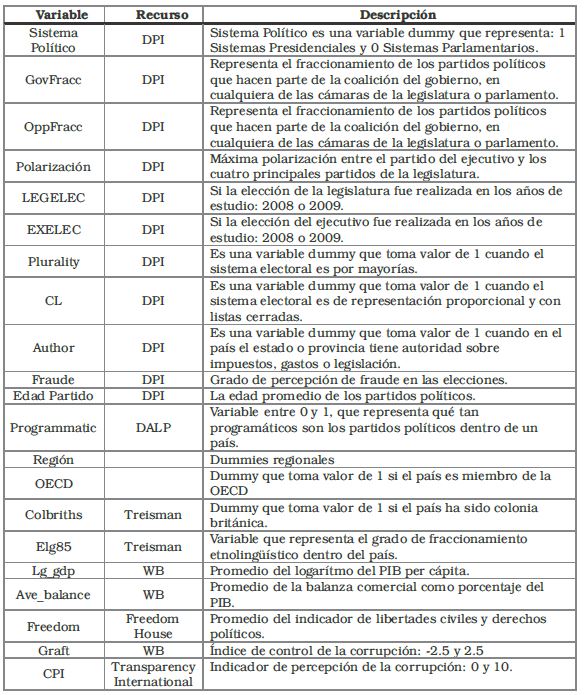 | Variable | Recurso | Descripción |
|---|---|---|
| Sistema Político | DPI | Sistema Político es una variable dummy que representa: 1 Sistemas Presidenciales y 0 Sistemas Parlamentarios. |
| GovFracc | DPI | Representa el fraccionamiento de los partidos políticos que hacen parte de la coalición del gobierno, en cualquiera de las cámaras de la legislatura o parlamento. |
| OppFracc | DPI | Representa el fraccionamiento de los partidos políticos que hacen parte de la coalición del gobierno, en cualquiera de las cámaras de la legislatura o parlamento. |
| Polarización | DPI | Máxima polarización entre el partido del ejecutivo y los cuatro principales partidos de la legislatura. |
| LEGELEC | DPI | Si la elección de la legislatura fue realizada en los años de estudio: 2008 o 2009. |
| EXELEC | DPI | Si la elección del ejecutivo fue realizada en los años de estudio: 2008 o 2009. |
| Plurality | DPI | Es una variable dummy que toma valor de 1 cuando el sistema electoral es por mayorías. |
| CL | DPI | Es una variable dummy que toma valor de 1 cuando el sistema electoral es de representación proporcional y con listas cerradas. |
| Author | DPI | Es una variable dummy que toma valor de 1 cuando en el país el estado o provincia tiene autoridad sobre impuestos, gastos o legislación. |
| Fraude | DPI | Grado de percepción de fraude en las elecciones. |
| Edad Partido | DPI | La edad promedio de los partidos políticos. |
| Programmatic | DALP | Variable entre 0 y 1, que representa qué tan programáticos son los partidos políticos dentro de un país. |
| Región | | Dummies regionales |
| OECD | | Dummy que toma valor de 1 si el país es miembro de la OECD |
| Colbriths | Treisman | Dummy que toma valor de 1 si el país ha sido colonia británica. |
| Elg85 | Treisman | Variable que representa el grado de fraccionamiento etnolingüístico dentro del país. |
| Lg_gdp | WB | Promedio del logarítmo del PIB per cápita. |
| Ave_balance | WB | Promedio de la balanza comercial como porcentaje del PIB. |
| Freedom | Freedom House | Promedio del indicador de libertades civiles y derechos políticos. |
| Graft | WB | Índice de control de la corrupción: -2.5 y 2.5 |
| CPI | Transparency International | Indicador de percepción de la corrupción: 0 y 10. |